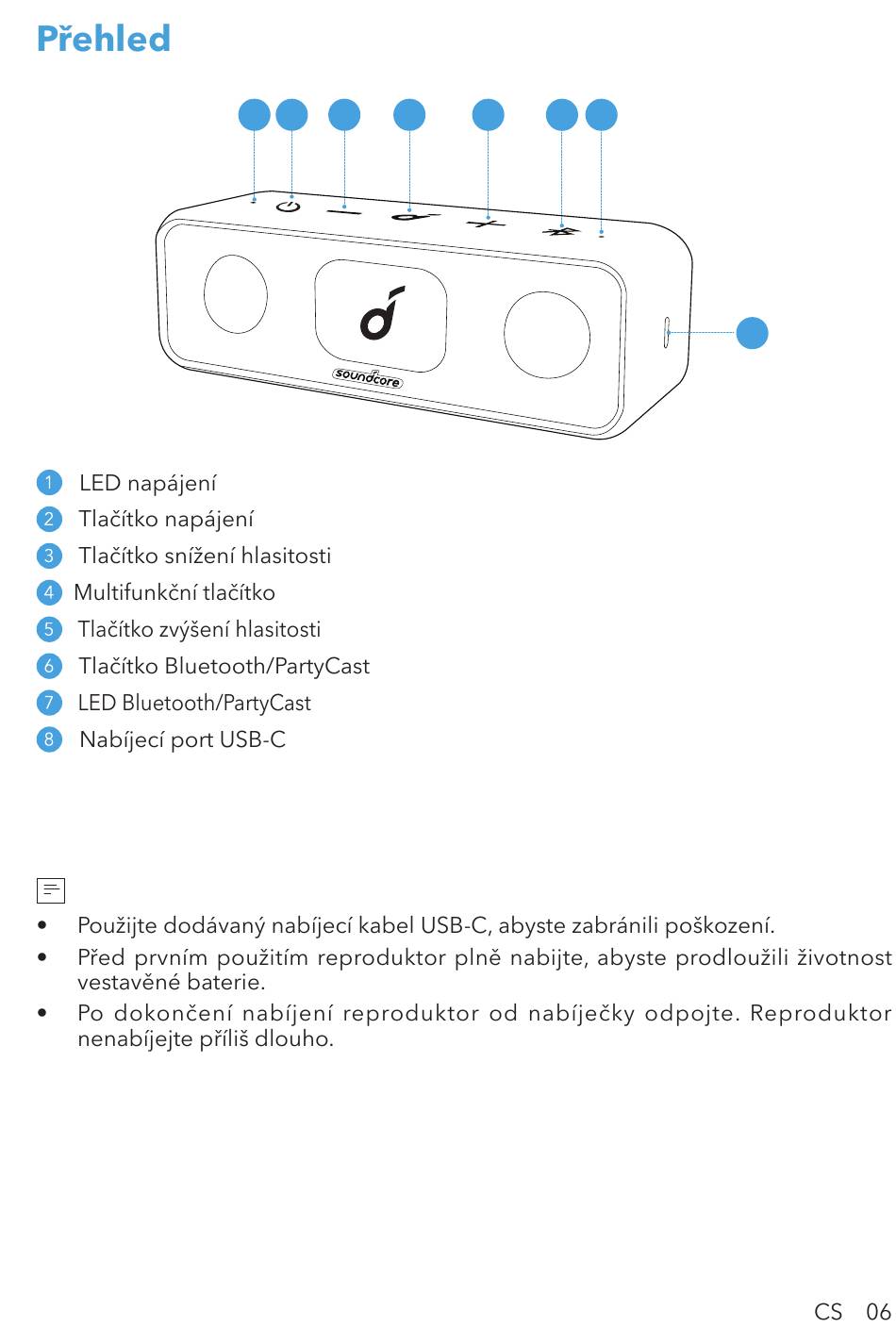 Přehled

soundcore

1 LED napájení
2 Tlačítko napájení
3 Tlačítko snížení hlasitosti
4 Multifunkční tlačítko
5 Tlačítko zvýšení hlasitosti
6 Tlačítko Bluetooth/PartyCast
7 LED Bluetooth/PartyCast
8 Nabíjecí port USB-C

• Použijte dodávaný nabíjecí kabel USB-C, abyste zabránili poškození.
• Před prvním použitím reproduktor plně nabijte, abyste prodloužili životnost vestavěné baterie.
• Po dokončení nabíjení reproduktor od nabíječky odpojte. Reproduktor nenabíjejte příliš dlouho.

CS 06